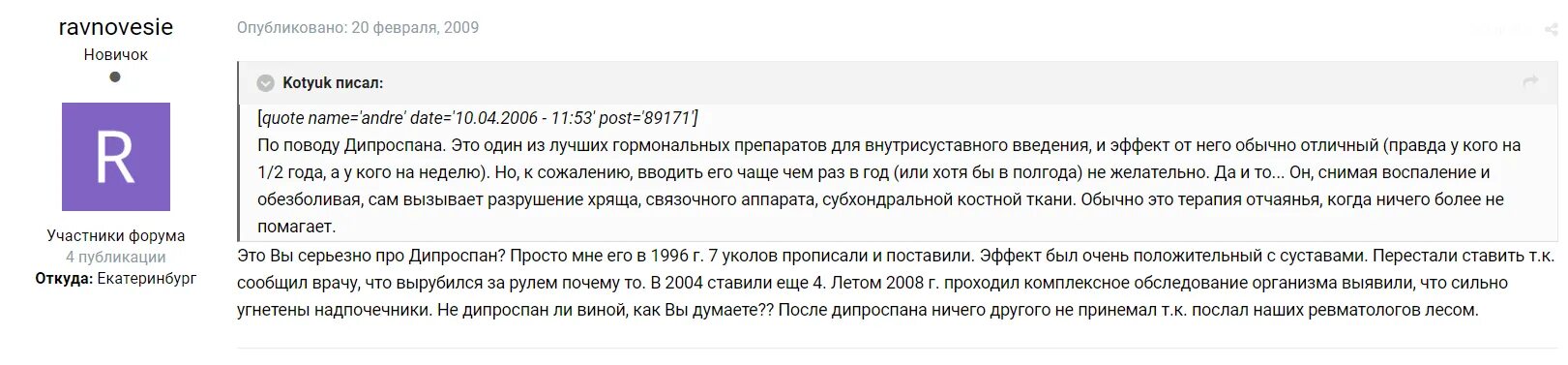 ravnovesie
Новичок

R

Участники форума
4 публикации
Откуда: Екатеринбург

Опубликовано: 20 февраля, 2009

Kotyuk писал:

[quote name='andre' date='10.04.2006 - 11:53' post='89171']
По поводу Дипроспана. Это один из лучших гормональных препаратов для внутрисуставного введения, и эффект от него обычно отличный (правда у кого на 1/2 года, а у кого на неделю). Но, к сожалению, вводить его чаще чем раз в год (или хотя бы в полгода) не желательно. Да и то... Он, снимая воспаление и обезболивая, сам вызывает разрушение хряща, связочного аппарата, субхондральной костной ткани. Обычно это терапия отчаянья, когда ничего более не помагает.

Это Вы серьезно про Дипроспан? Просто мне его в 1996 г. 7 уколов прописали и поставили. Эффект был очень положительный с суставами. Перестали ставить т.к. сообщил врачу, что вырубился за рулем почему то. В 2004 ставили еще 4. Летом 2008 г. проходил комплексное обследование организма выявили, что сильно угнетены надпочечники. Не дипроспан ли виной, как Вы думаете?? После дипроспана ничего другого не принемал т.к. послал наших ревматологов лесом.